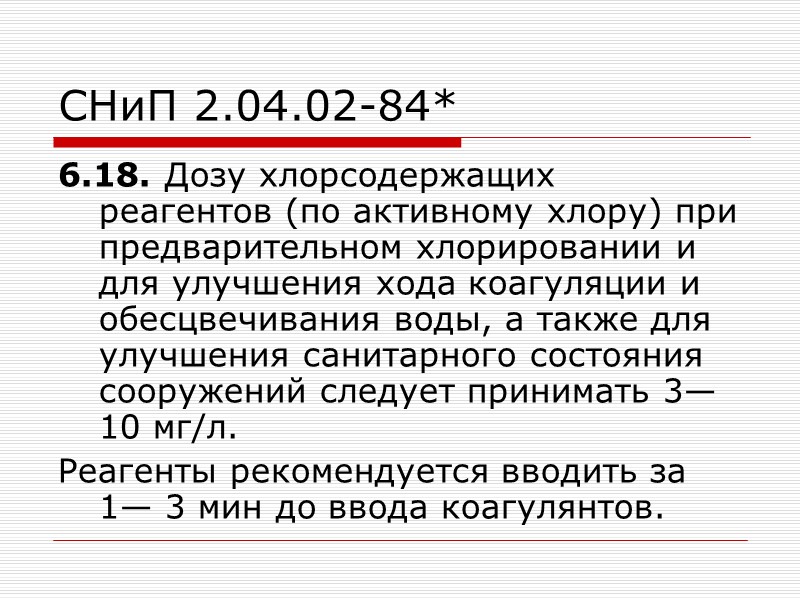 СНиП 2.04.02-84*

6.18. Дозу хлорсодержащих реагентов (по активному хлору) при предварительном хлорировании и для улучшения хода коагуляции и обесцвечивания воды, а также для улучшения санитарного состояния сооружений следует принимать 3—10 мг/л.

Реагенты рекомендуется вводить за 1— 3 мин до ввода коагулянтов.